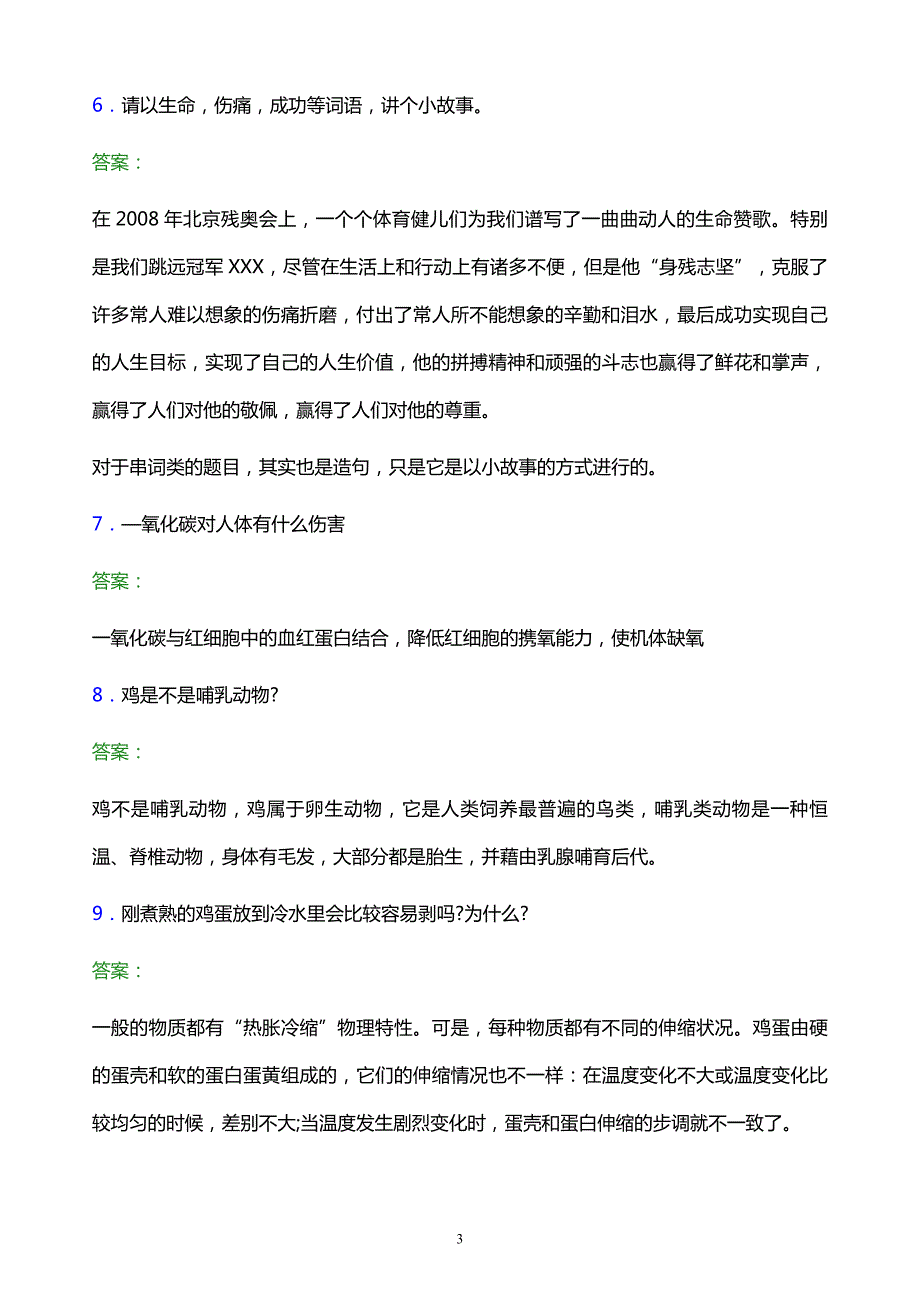 6．请以生命，伤痛，成功等词语，讲个小故事。

答案：

在 2008 年北京残奥会上，一个个体育健儿们为我们谱写了一曲曲动人的生命赞歌。特别是我们跳远冠军 XXX，尽管在生活上和行动上有诸多不便，但是他“身残志坚”，克服了许多常人难以想象的伤痛折磨，付出了常人所不能想象的辛勤和泪水，最后成功实现自己的人生目标，实现了自己的人生价值，他的拼搏精神和顽强的斗志也赢得了鲜花和掌声，赢得了人们对他的敬佩，赢得了人们对他的尊重。

对于串词类的题目，其实也是造句，只是它是以小故事的方式进行的。

7．一氧化碳对人体有什么伤害

答案：

一氧化碳与红细胞中的血红蛋白结合，降低红细胞的携氧能力，使机体缺氧

8．鸡是不是哺乳动物?

答案：

鸡不是哺乳动物，鸡属于卵生动物，它是人类饲养最普遍的鸟类，哺乳类动物是一种恒温、脊椎动物，身体有毛发，大部分都是胎生，并藉由乳腺哺育后代。

9．刚煮熟的鸡蛋放到冷水里会比较容易剥吗?为什么?

答案：

一般的物质都有“热胀冷缩”物理特性。可是，每种物质都有不同的伸缩状况。鸡蛋由硬的蛋壳和软的蛋白蛋黄组成的，它们的伸缩情况也不一样：在温度变化不大或温度变化比较均匀的时候，差别不大;当温度发生剧烈变化时，蛋壳和蛋白伸缩的步调就不一致了。

3